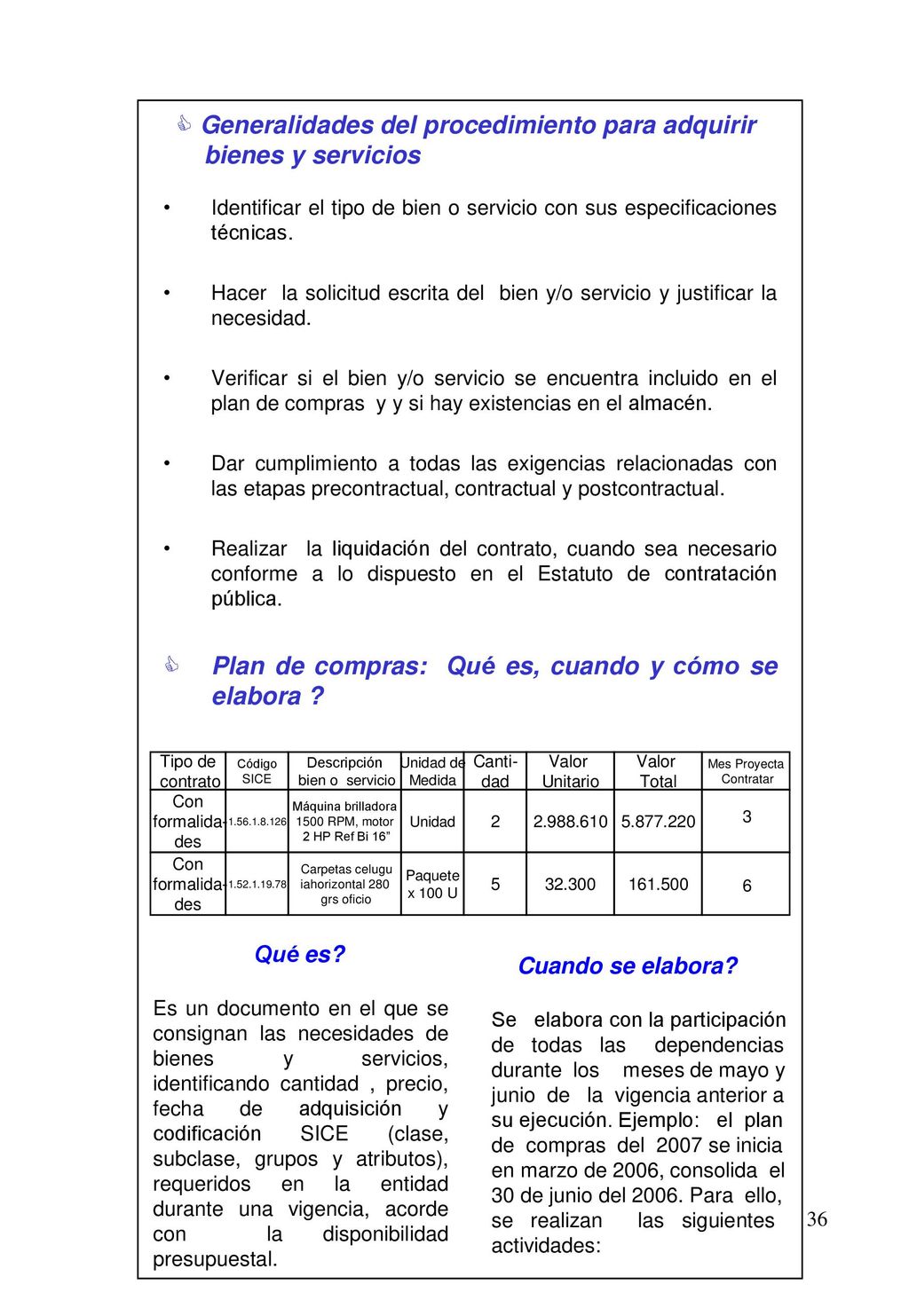 Generalidades del procedimiento para adquirir bienes y servicios

• Identificar el tipo de bien o servicio con sus especificaciones técnicas.

• Hacer la solicitud escrita del bien y/o servicio y justificar la necesidad.

• Verificar si el bien y/o servicio se encuentra incluido en el plan de compras y y si hay existencias en el almacén.

• Dar cumplimiento a todas las exigencias relacionadas con las etapas precontractual, contractual y postcontractual.

• Realizar la liquidación del contrato, cuando sea necesario conforme a lo dispuesto en el Estatuto de contratación pública.

Plan de compras: Qué es, cuando y cómo se elabora ?

| Tipo de contrato | Código SICE | Descripción bien o servicio | Unidad de Medida | Cantidad | Valor Unitario | Valor Total | Mes Proyecta Contratar |
|---|---|---|---|---|---|---|---|
| Con formalidades | 1.56.1.8.126 | Máquina brilladora 1500 RPM, motor 2 HP Ref Bi 16” | Unidad | 2 | 2.988.610 | 5.877.220 | 3 |
| Con formalidades | 1.52.1.19.78 | Carpetas celugu iahorizontal 280 grs oficio | Paquete x 100 U | 5 | 32.300 | 161.500 | 6 |

Qué es?

Es un documento en el que se consignan las necesidades de bienes y servicios, identificando cantidad , precio, fecha de adquisición y codificación SICE (clase, subclase, grupos y atributos), requeridos en la entidad durante una vigencia, acorde con la disponibilidad presupuestal.

Cuando se elabora?

Se elabora con la participación de todas las dependencias durante los meses de mayo y junio de la vigencia anterior a su ejecución. Ejemplo: el plan de compras del 2007 se inicia en marzo de 2006, consolida el 30 de junio del 2006. Para ello, se realizan las siguientes actividades:

36